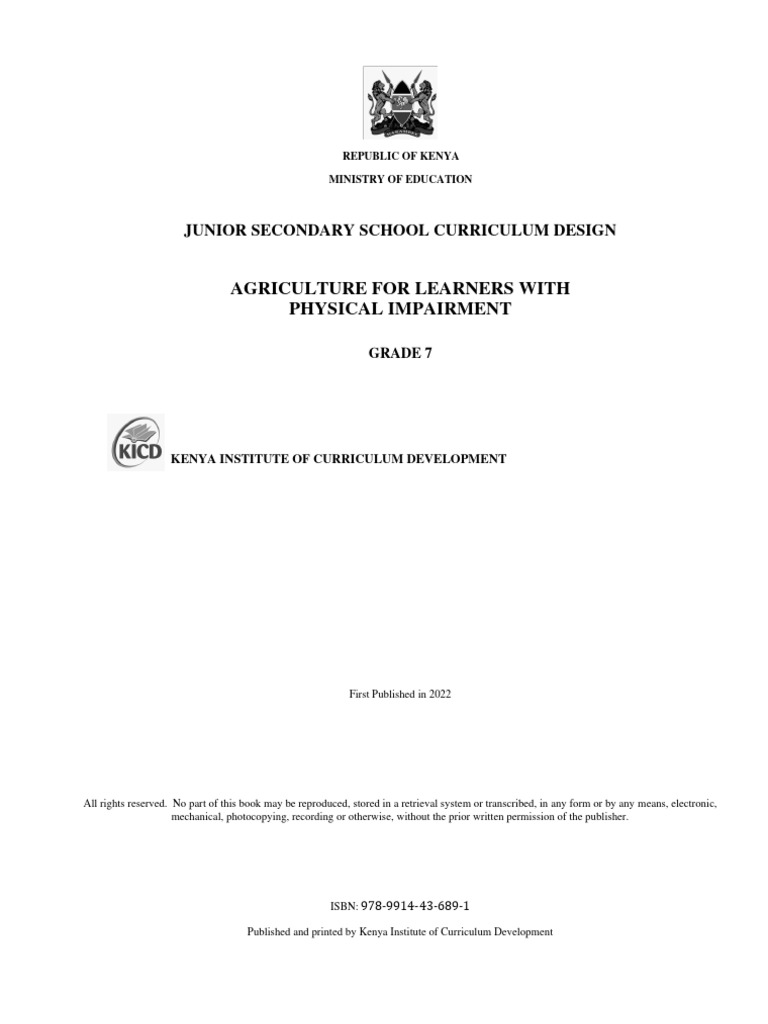 REPUBLIC OF KENYA

MINISTRY OF EDUCATION

JUNIOR SECONDARY SCHOOL CURRICULUM DESIGN

AGRICULTURE FOR LEARNERS WITH PHYSICAL IMPAIRMENT

GRADE 7

KICD

KENYA INSTITUTE OF CURRICULUM DEVELOPMENT

First Published in 2022

All rights reserved. No part of this book may be reproduced, stored in a retrieval system or transcribed, in any form or by any means, electronic, mechanical, photocopying, recording or otherwise, without the prior written permission of the publisher.

ISBN: 978-9914-43-689-1

Published and printed by Kenya Institute of Curriculum Development